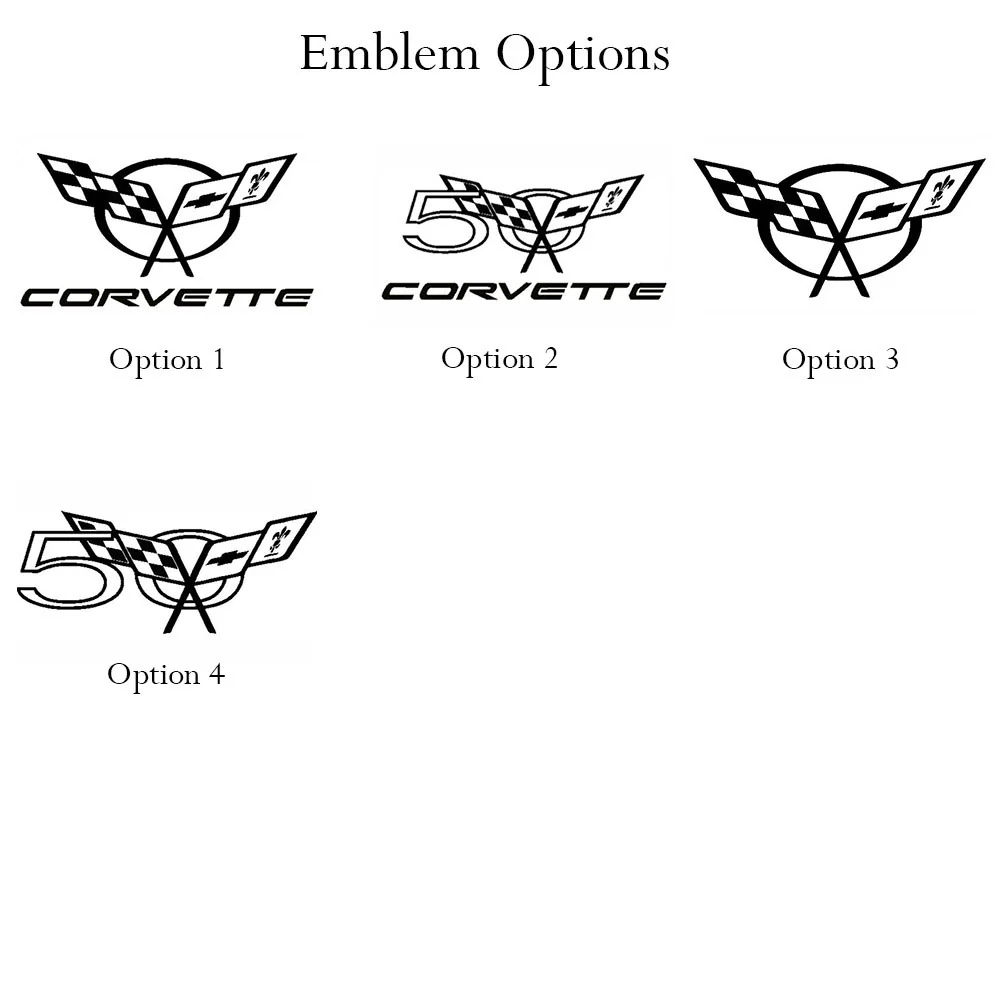 Emblem Options

CORVETTE

Option 1

50

CORVETTE

Option 2

Option 3

50

Option 4